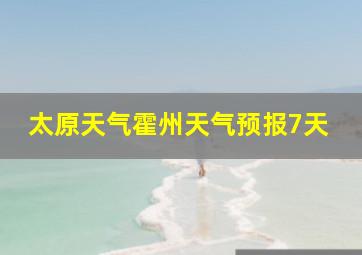 太原天气霍州天气预报7天